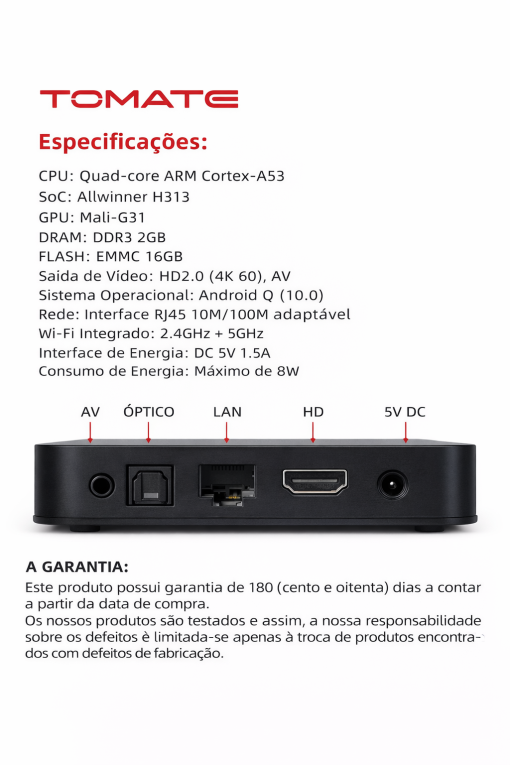 TOMATE

Especificações:

CPU: Quad-core ARM Cortex-A53
SoC: Allwinner H313
GPU: Mali-G31
DRAM: DDR3 2GB
FLASH: EMMC 16GB
Saida de Vídeo: HD2.0 (4K 60), AV
Sistema Operacional: Android Q (10.0)
Rede: Interface RJ45 10M/100M adaptável
Wi-Fi Integrado: 2.4GHz + 5GHz
Interface de Energia: DC 5V 1.5A
Consumo de Energia: Máximo de 8W

AV
ÓPTICO
LAN
HD
5V DC

A GARANTIA:

Este produto possui garantia de 180 (cento e oitenta) dias a contar a partir da data de compra.
Os nossos produtos são testados e assim, a nossa responsabilidade sobre os defeitos è limitada-se apenas à troca de produtos encontrados com defeitos de fabricação.